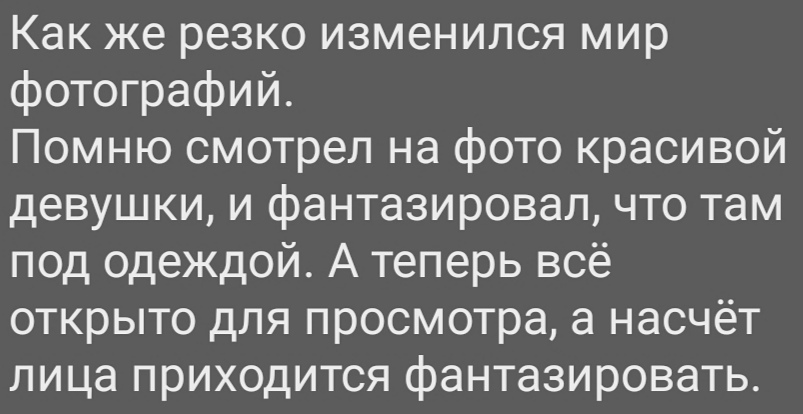 Как же резко изменился мир фотографий.
Помню смотрел на фото красивой девушки, и фантазировал, что там под одеждой. А теперь всё открыто для просмотра, а насчёт лица приходится фантазировать.